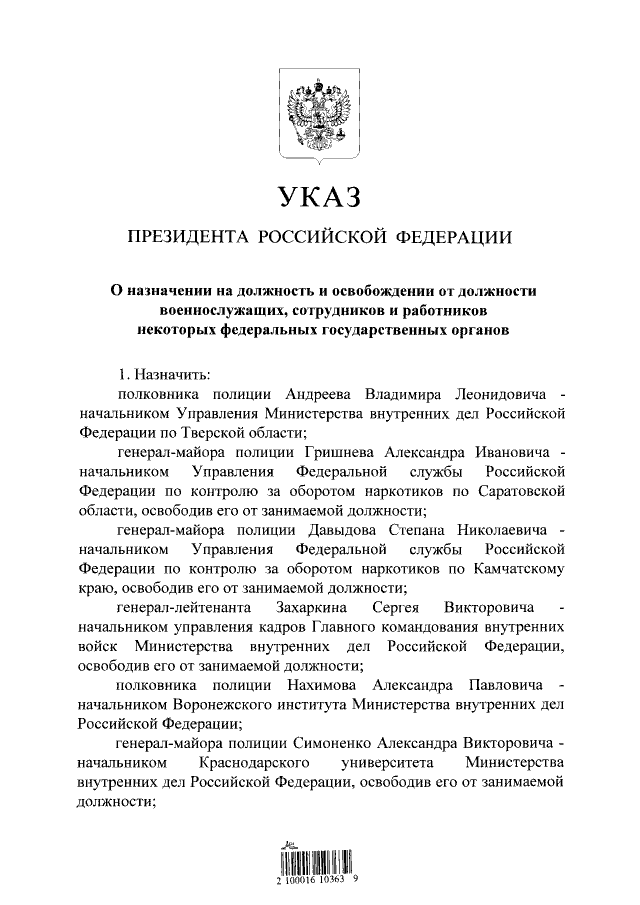 УКАЗ

ПРЕЗИДЕНТА РОССИЙСКОЙ ФЕДЕРАЦИИ

О назначении на должность и освобождении от должности военнослужащих, сотрудников и работников некоторых федеральных государственных органов

1. Назначить:

полковника полиции Андреева Владимира Леонидовича - начальником Управления Министерства внутренних дел Российской Федерации по Тверской области;

генерал-майора полиции Гришнева Александра Ивановича - начальником Управления Федеральной службы Российской Федерации по контролю за оборотом наркотиков по Саратовской области, освободив его от занимаемой должности;

генерал-майора полиции Давыдова Степана Николаевича - начальником Управления Федеральной службы Российской Федерации по контролю за оборотом наркотиков по Камчатскому краю, освободив его от занимаемой должности;

генерал-лейтенанта Захаркина Сергея Викторовича - начальником управления кадров Главного командования внутренних войск Министерства внутренних дел Российской Федерации, освободив его от занимаемой должности;

полковника полиции Нахимова Александра Павловича - начальником Воронежского института Министерства внутренних дел Российской Федерации;

генерал-майора полиции Симоненко Александра Викторовича - начальником Краснодарского университета Министерства внутренних дел Российской Федерации, освободив его от занимаемой должности;

2 100016 10363 9